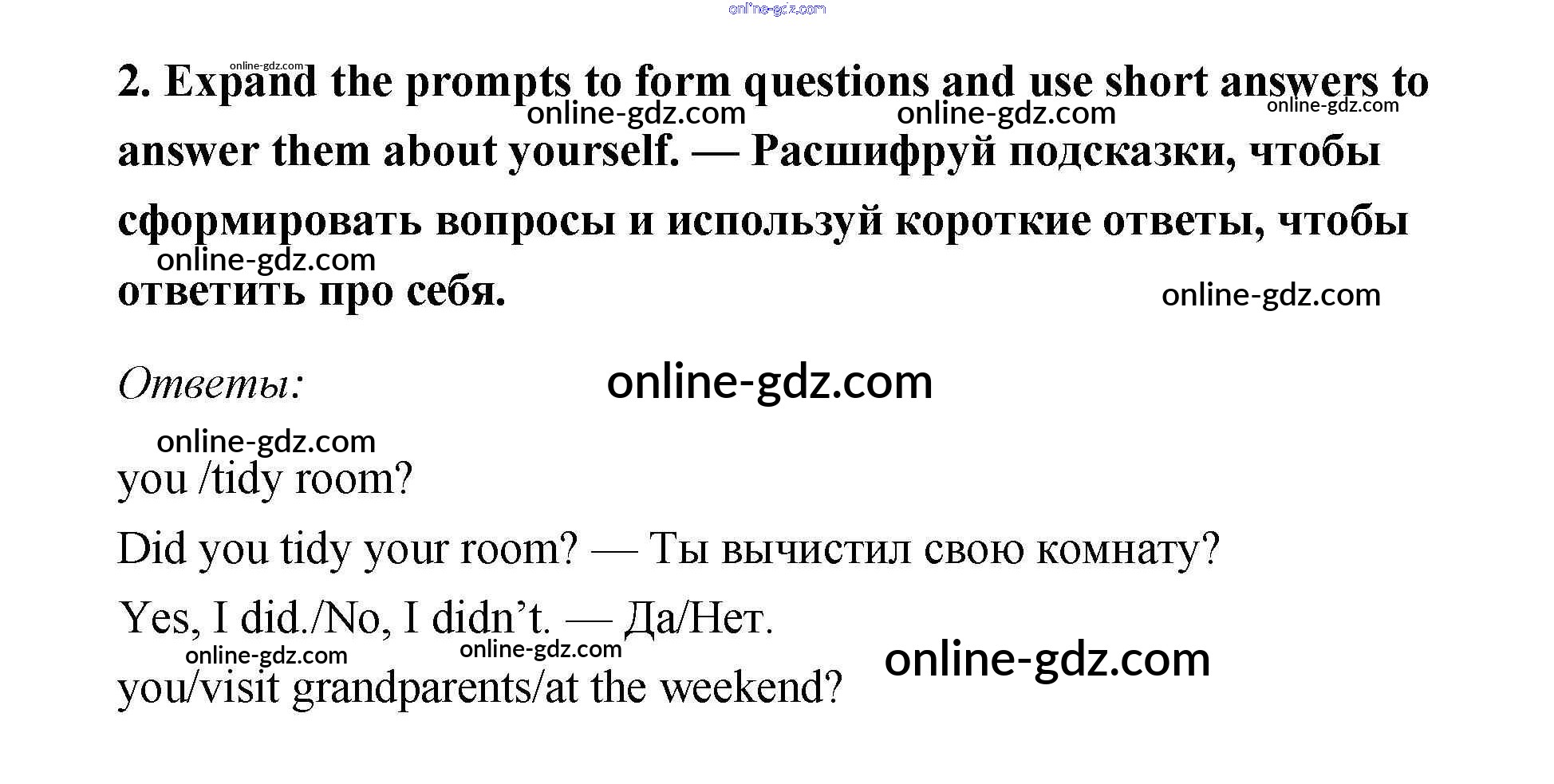 2. Expand the prompts to form questions and use short answers to answer them about yourself. — Расшифруй подсказки, чтобы сформировать вопросы и используй короткие ответы, чтобы ответить про себя.

Ответы:

you /tidy room?

Did you tidy your room? — Ты вычистил свою комнату?

Yes, I did./No, I didn't. — Да/Нет.

you/visit grandparents/at the weekend?

online-gdz.com